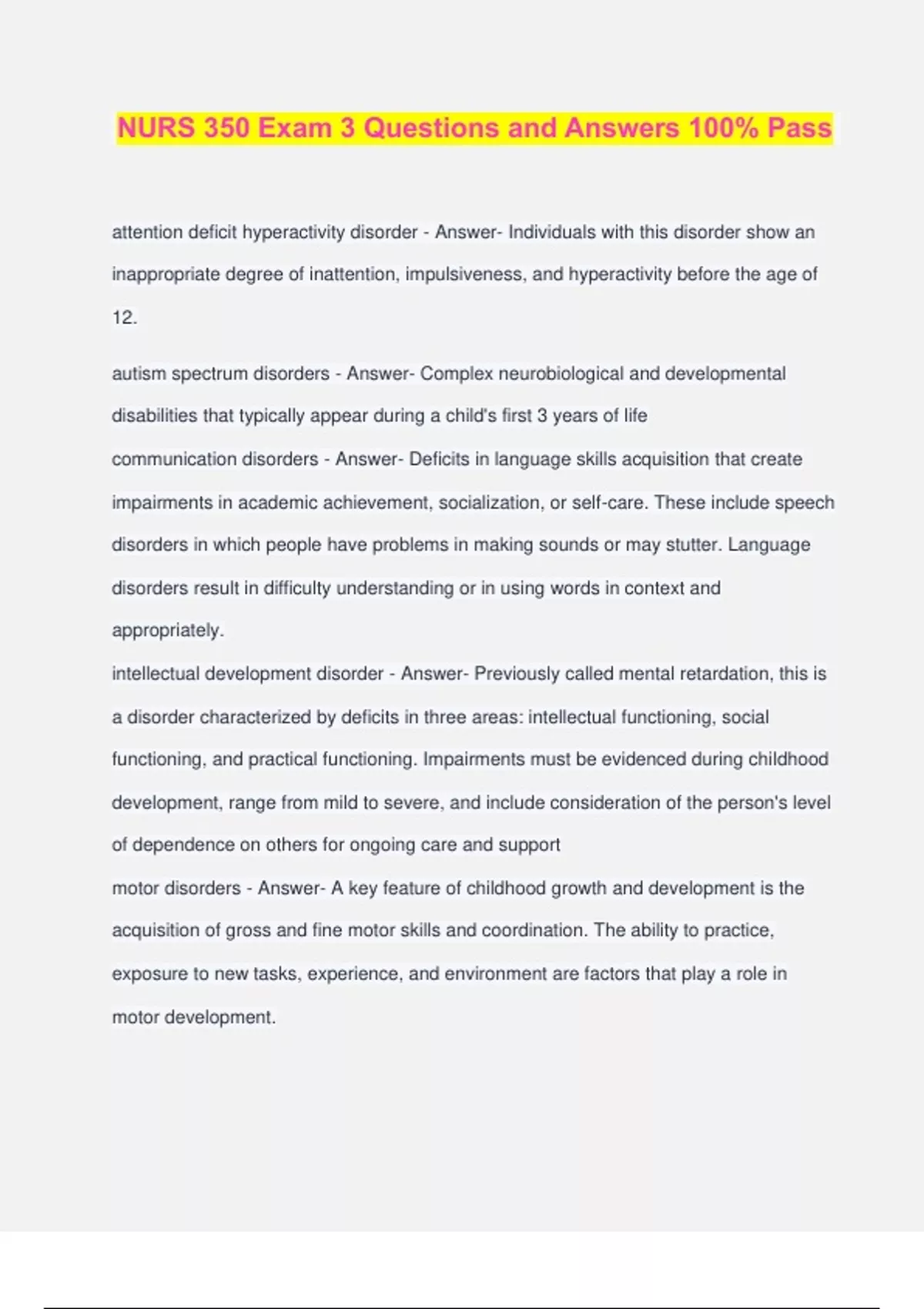 NURS 350 Exam 3 Questions and Answers 100% Pass

attention deficit hyperactivity disorder - Answer- Individuals with this disorder show an inappropriate degree of inattention, impulsiveness, and hyperactivity before the age of 12.

autism spectrum disorders - Answer- Complex neurobiological and developmental disabilities that typically appear during a child's first 3 years of life

communication disorders - Answer- Deficits in language skills acquisition that create impairments in academic achievement, socialization, or self-care. These include speech disorders in which people have problems in making sounds or may stutter. Language disorders result in difficulty understanding or in using words in context and appropriately.

intellectual development disorder - Answer- Previously called mental retardation, this is a disorder characterized by deficits in three areas: intellectual functioning, social functioning, and practical functioning. Impairments must be evidenced during childhood development, range from mild to severe, and include consideration of the person's level of dependence on others for ongoing care and support

motor disorders - Answer- A key feature of childhood growth and development is the acquisition of gross and fine motor skills and coordination. The ability to practice, exposure to new tasks, experience, and environment are factors that play a role in motor development.